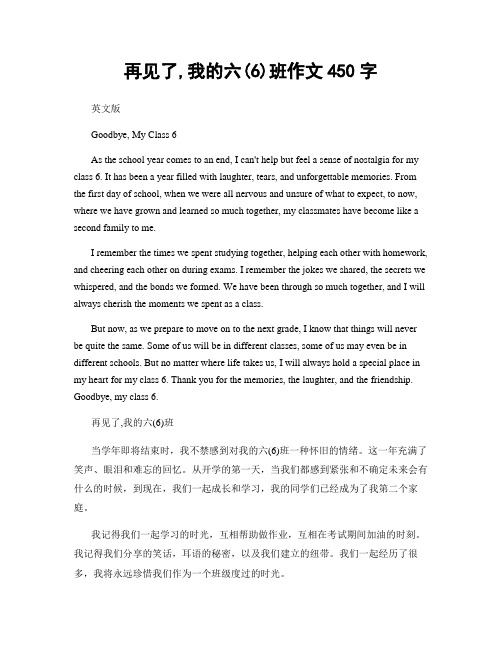 再见了，我的六(6)班作文 450 字

英文版

Goodbye, My Class 6

As the school year comes to an end, I can't help but feel a sense of nostalgia for my class 6. It has been a year filled with laughter, tears, and unforgettable memories. From the first day of school, when we were all nervous and unsure of what to expect, to now, where we have grown and learned so much together, my classmates have become like a second family to me.

I remember the times we spent studying together, helping each other with homework, and cheering each other on during exams. I remember the jokes we shared, the secrets we whispered, and the bonds we formed. We have been through so much together, and I will always cherish the moments we spent as a class.

But now, as we prepare to move on to the next grade, I know that things will never be quite the same. Some of us will be in different classes, some of us may even be in different schools. But no matter where life takes us, I will always hold a special place in my heart for my class 6. Thank you for the memories, the laughter, and the friendship. Goodbye, my class 6.

再见了,我的六(6)班

当学年即将结束时，我不禁感到对我的六(6)班一种怀旧的情绪。这一年充满了笑声、眼泪和难忘的回忆。从开学的第一天，当我们都感到紧张和不确定未来会有什么的时候，到现在，我们一起成长和学习，我的同学们已经成为了我第二个家庭。

我记得我们一起学习的时光，互相帮助做作业，互相在考试期间加油的时刻。我记得我们分享的笑话，耳语的秘密，以及我们建立的纽带。我们一起经历了很多，我将永远珍惜我们作为一个班级度过的时光。